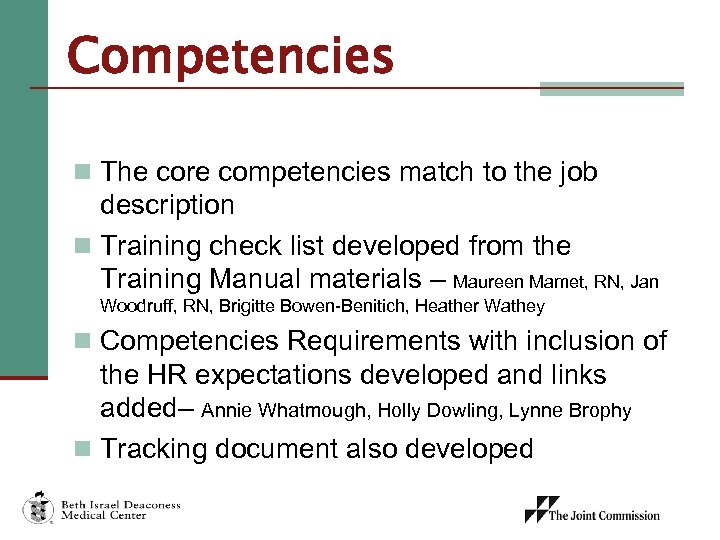 Competencies

• The core competencies match to the job description
• Training check list developed from the Training Manual materials – Maureen Mamet, RN, Jan Woodruff, RN, Brigitte Bowen-Benitich, Heather Wathey
• Competencies Requirements with inclusion of the HR expectations developed and links added– Annie Whatmough, Holly Dowling, Lynne Brophy
• Tracking document also developed

Beth Israel Deaconess
Medical Center

The Joint Commission